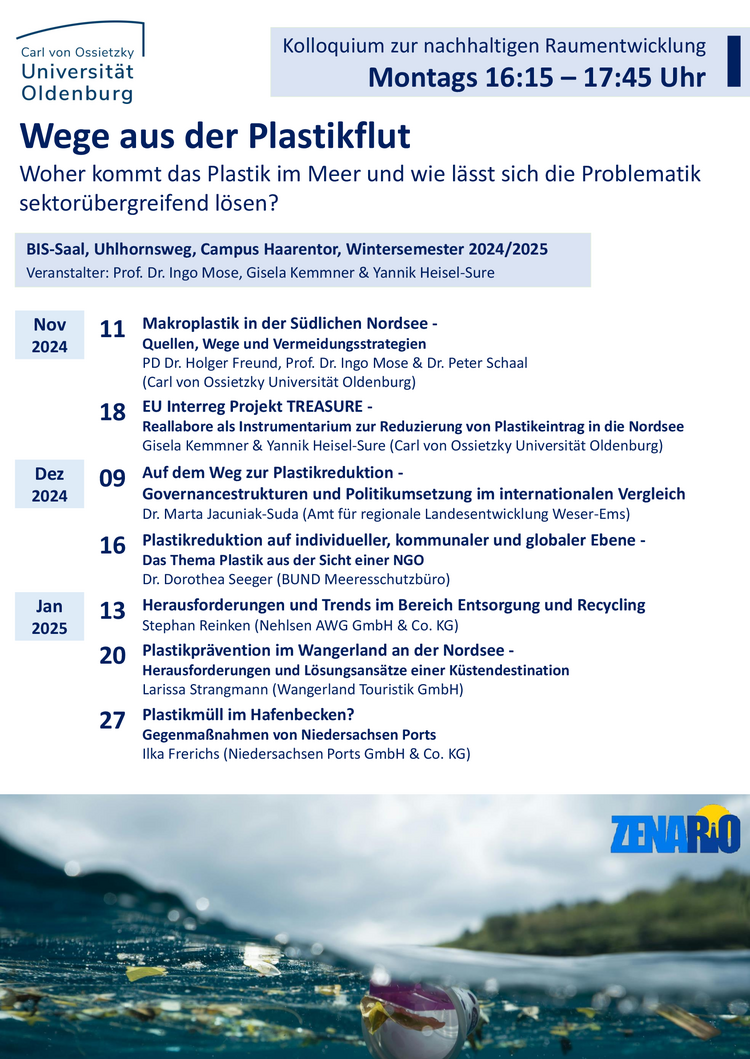 Carl von Ossietzky
Universität
Oldenburg

Kolloquium zur nachhaltigen Raumentwicklung
Montags 16:15 – 17:45 Uhr

Wege aus der Plastikflut

Woher kommt das Plastik im Meer und wie lässt sich die Problematik sektorübergreifend lösen?

BIS-Saal, Uhlhornsweg, Campus Haarentor, Wintersemester 2024/2025
Veranstalter: Prof. Dr. Ingo Mose, Gisela Kemmner & Yannik Heisel-Sure

Nov 2024

11 Makroplastik in der Südlichen Nordsee -
Quellen, Wege und Vermeidungsstrategien
PD Dr. Holger Freund, Prof. Dr. Ingo Mose & Dr. Peter Schaal (Carl von Ossietzky Universität Oldenburg)

18 EU Interreg Projekt TREASURE -
Reallabore als Instrumentarium zur Reduzierung von Plastikeintrag in die Nordsee
Gisela Kemmner & Yannik Heisel-Sure (Carl von Ossietzky Universität Oldenburg)

Dez 2024

09 Auf dem Weg zur Plastikreduktion -
Governancestrukturen und Politikumsetzung im internationalen Vergleich
Dr. Marta Jacuniak-Suda (Amt für regionale Landesentwicklung Weser-Ems)

16 Plastikreduktion auf individueller, kommunaler und globaler Ebene -
Das Thema Plastik aus der Sicht einer NGO
Dr. Dorothea Seeger (BUND Meeresschutzbüro)

Jan 2025

13 Herausforderungen und Trends im Bereich Entsorgung und Recycling
Stephan Reinken (Nehlsen AWG GmbH & Co. KG)

20 Plastikprävention im Wangerland an der Nordsee -
Herausforderungen und Lösungsansätze einer Küstendestination
Larissa Strangmann (Wangerland Touristik GmbH)

27 Plastikmüll im Hafenbecken?
Gegenmaßnahmen von Niedersachsen Ports
Ilka Frerichs (Niedersachsen Ports GmbH & Co. KG)

ZENARiO